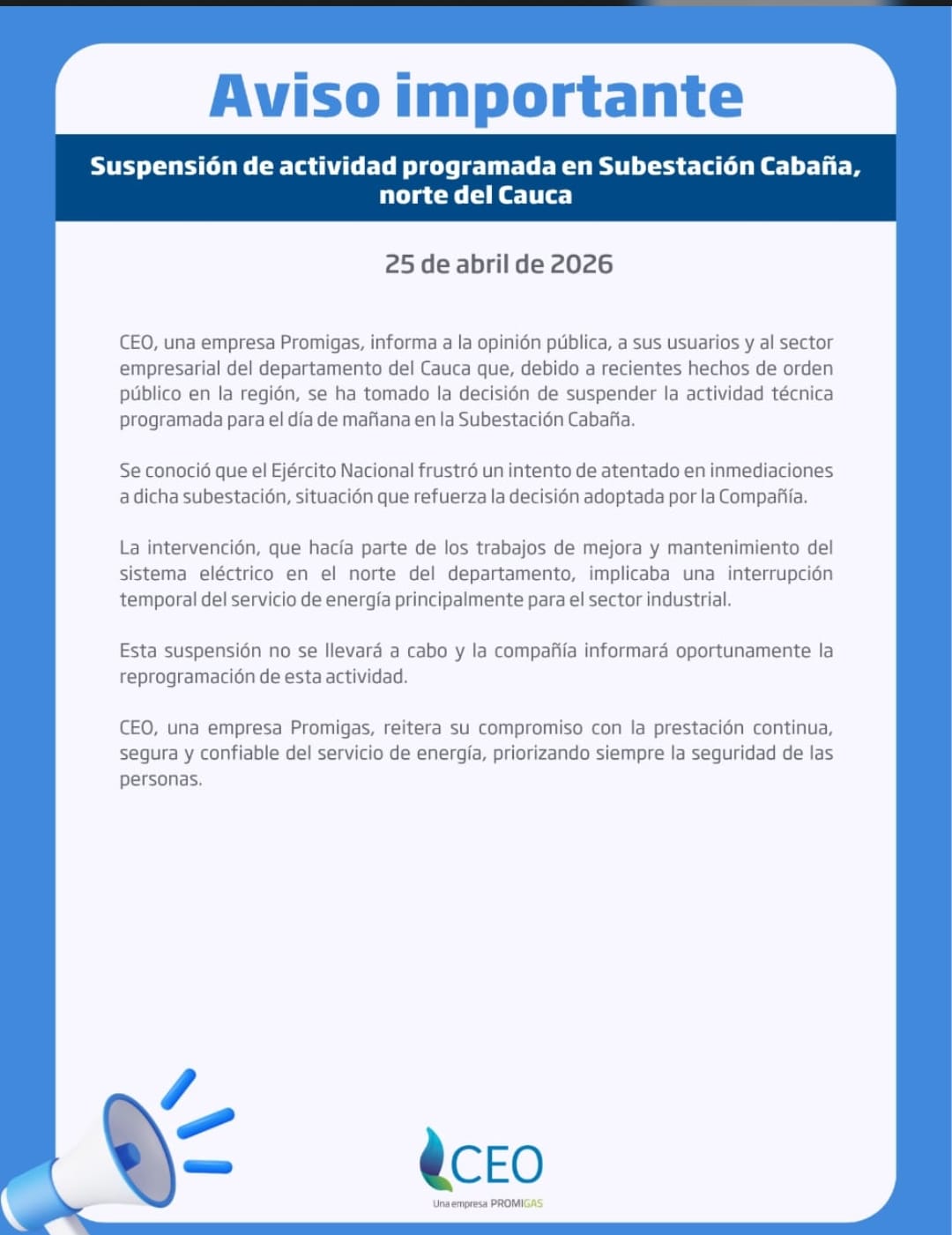 Aviso importante

Suspensión de actividad programada en Subestación Cabaña, norte del Cauca

25 de abril de 2026

CEO, una empresa Promigas, informa a la opinión pública, a sus usuarios y al sector empresarial del departamento del Cauca que, debido a recientes hechos de orden público en la región, se ha tomado la decisión de suspender la actividad técnica programada para el día de mañana en la Subestación Cabaña.

Se conoció que el Ejército Nacional frustró un intento de atentado en inmediaciones a dicha subestación, situación que refuerza la decisión adoptada por la Compañía.

La intervención, que hacía parte de los trabajos de mejora y mantenimiento del sistema eléctrico en el norte del departamento, implicaba una interrupción temporal del servicio de energía principalmente para el sector industrial.

Esta suspensión no se llevará a cabo y la compañía informará oportunamente la reprogramación de esta actividad.

CEO, una empresa Promigas, reitera su compromiso con la prestación continua, segura y confiable del servicio de energía, priorizando siempre la seguridad de las personas.

CEO
Una empresa PROMIGAS